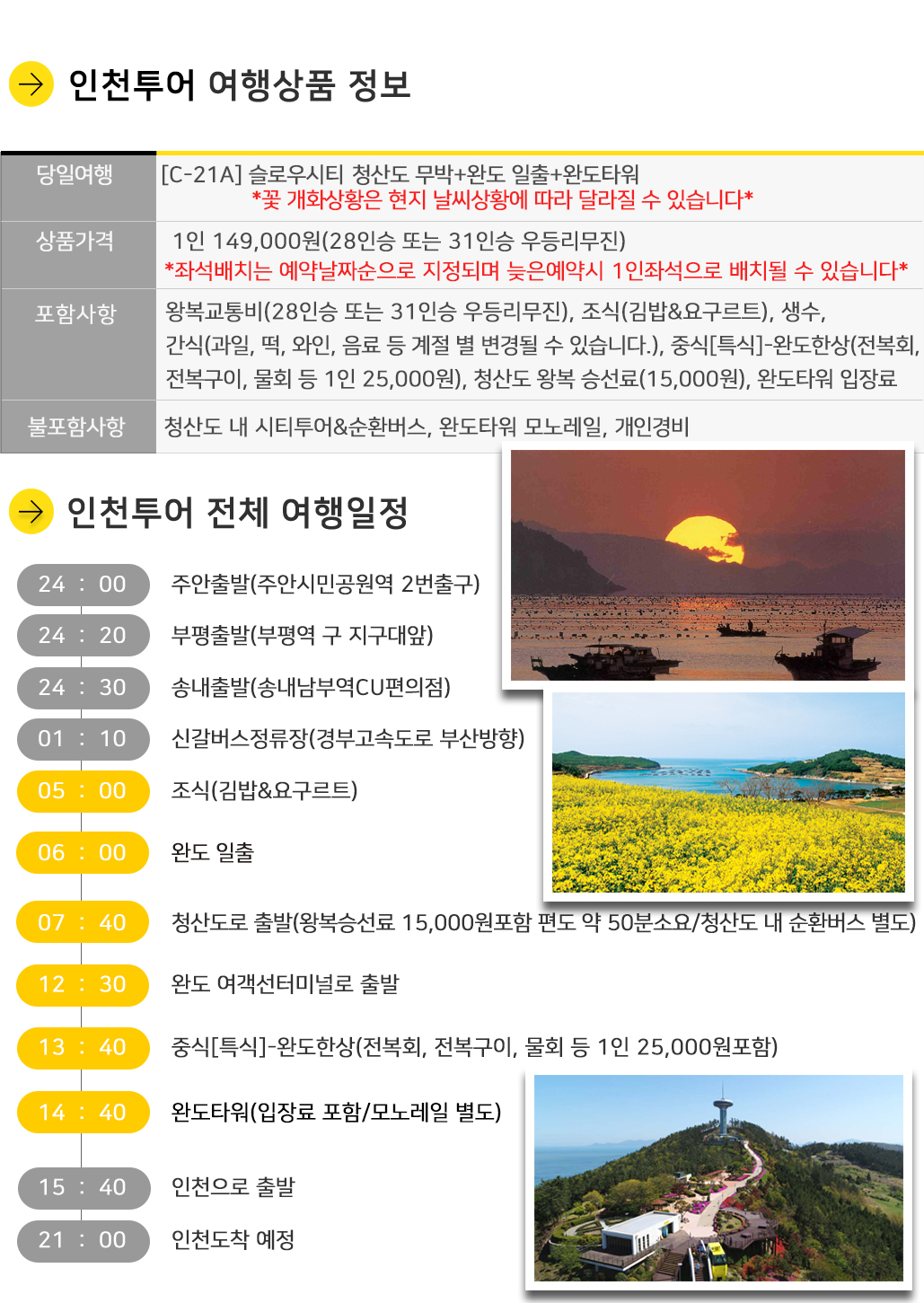 인천투어 여행상품 정보

당일여행
[C-21A] 슬로우시티 청산도 무박+완도 일출+완도타워
*꽃 개화상황은 현지 날씨상황에 따라 달라질 수 있습니다*

상품가격
1인 149,000원(28인승 또는 31인승 우등리무진)
*좌석배치는 예약날짜순으로 지정되며 늦은예약시 1인좌석으로 배치될 수 있습니다*

포함사항
왕복교통비(28인승 또는 31인승 우등리무진), 조식(김밥&요구르트), 생수, 간식(과일, 떡, 와인, 음료 등 계절 별 변경될 수 있습니다.), 중식[특식]-완도한상(전복회, 전복구이, 물회 등 1인 25,000원), 청산도 왕복 승선료(15,000원), 완도타워 입장료

불포함사항
청산도 내 시티투어&순환버스, 완도타워 모노레일, 개인경비

인천투어 전체 여행일정

24 : 00 주안출발(주안시민공원역 2번출구)
24 : 20 부평출발(부평역 구 지구대앞)
24 : 30 송내출발(송내남부역CU편의점)
01 : 10 신갈버스정류장(경부고속도로 부산방향)
05 : 00 조식(김밥&요구르트)
06 : 00 완도 일출
07 : 40 청산도로 출발(왕복승선료 15,000원포함 편도 약 50분소요/청산도 내 순환버스 별도)
12 : 30 완도 여객선터미널로 출발
13 : 40 중식[특식]-완도한상(전복회, 전복구이, 물회 등 1인 25,000원포함)
14 : 40 완도타워(입장료 포함/모노레일 별도)
15 : 40 인천으로 출발
21 : 00 인천도착 예정